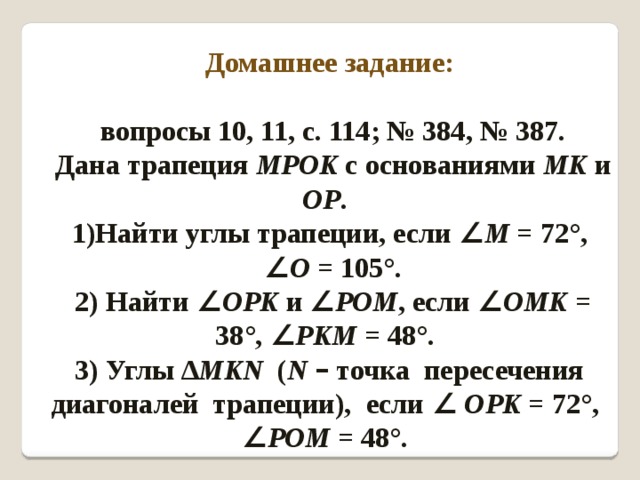 Домашнее задание:

вопросы 10, 11, с. 114; № 384, № 387.
Дана трапеция $MPOK$ с основаниями $MK$ и $OP$.
1)Найти углы трапеции, если $\angle M = 72°$, $\angle O = 105°$.
2) Найти $\angle OPK$ и $\angle POM$, если $\angle OMK = 38°$, $\angle PKM = 48°$.
3) Углы $\Delta MKN$ ($N$ – точка пересечения диагоналей трапеции), если $\angle OPK = 72°$, $\angle POM = 48°$.